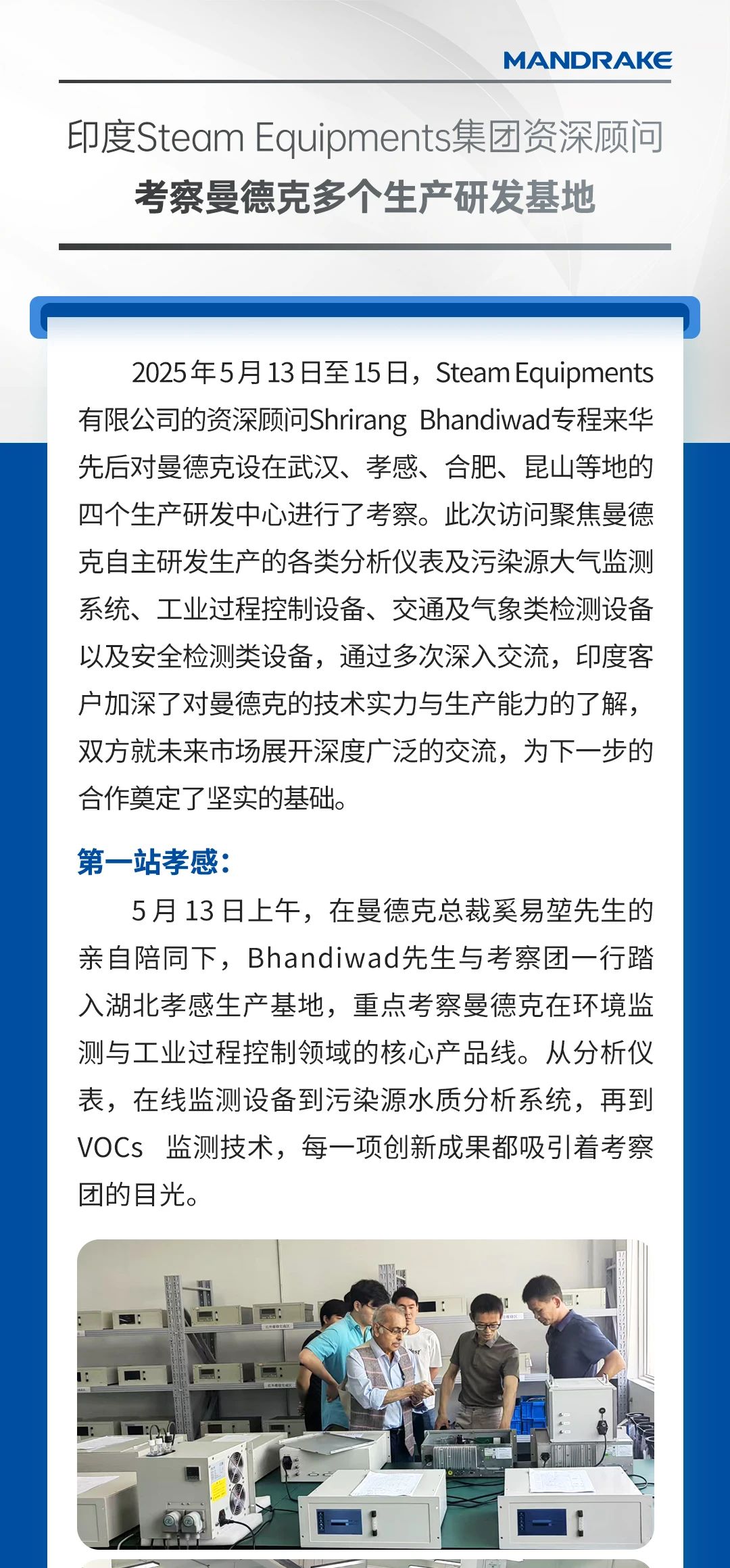 MANDRAKE

印度Steam Equipments集团资深顾问
考察曼德克多个生产研发基地

2025年5月13日至15日，Steam Equipments有限公司的资深顾问Shrirang Bhandiwad专程来华先后对曼德克设在武汉、孝感、合肥、昆山等地的四个生产研发中心进行了考察。此次访问聚焦曼德克自主研发生产的各类分析仪表及污染源大气监测系统、工业过程控制设备、交通及气象类检测设备以及安全检测类设备，通过多次深入交流，印度客户加深了对曼德克的技术实力与生产能力的了解，双方就未来市场展开深度广泛的交流，为下一步的合作奠定了坚实的基础。

第一站孝感：

5月13日上午，在曼德克总裁奚易堃先生的亲自陪同下，Bhandiwad先生与考察团一行踏入湖北孝感生产基地，重点考察曼德克在环境监测与工业过程控制领域的核心产品线。从分析仪表，在线监测设备到污染源水质分析系统，再到VOCs 监测技术，每一项创新成果都吸引着考察团的目光。